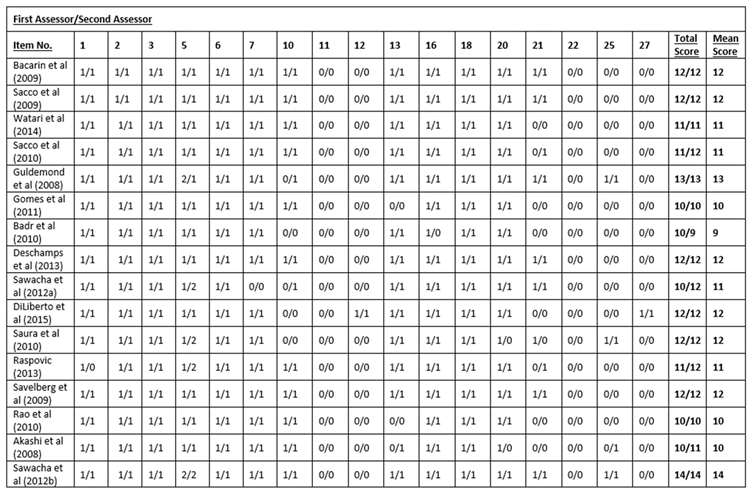 First Assessor/Second Assessor

| Item No. | 1 | 2 | 3 | 5 | 6 | 7 | 10 | 11 | 12 | 13 | 16 | 18 | 20 | 21 | 22 | 25 | 27 | Total Score | Mean Score |
|---|---|---|---|---|---|---|---|---|---|---|---|---|---|---|---|---|---|---|---|
| Bacarin et al (2009) | 1/1 | 1/1 | 1/1 | 1/1 | 1/1 | 1/1 | 1/1 | 0/0 | 0/0 | 1/1 | 1/1 | 1/1 | 1/1 | 1/1 | 0/0 | 0/0 | 0/0 | 12/12 | 12 |
| Sacco et al (2009) | 1/1 | 1/1 | 1/1 | 1/1 | 1/1 | 1/1 | 1/1 | 0/0 | 0/0 | 1/1 | 1/1 | 1/1 | 1/1 | 1/1 | 0/0 | 0/0 | 0/0 | 12/12 | 12 |
| Watari et al (2014) | 1/1 | 1/1 | 1/1 | 1/1 | 1/1 | 1/1 | 1/1 | 0/0 | 0/0 | 1/1 | 1/1 | 1/1 | 1/1 | 0/0 | 0/0 | 0/0 | 0/0 | 11/11 | 11 |
| Sacco et al (2010) | 1/1 | 1/1 | 1/1 | 1/1 | 1/1 | 1/1 | 1/1 | 0/0 | 0/0 | 1/1 | 1/1 | 1/1 | 1/1 | 0/1 | 0/0 | 0/0 | 0/0 | 11/12 | 11 |
| Guldemond et al (2008) | 1/1 | 1/1 | 1/1 | 2/1 | 1/1 | 1/1 | 0/1 | 0/0 | 0/0 | 1/1 | 1/1 | 1/1 | 1/1 | 1/1 | 0/0 | 1/1 | 0/0 | 13/13 | 13 |
| Gomes et al (2011) | 1/1 | 1/1 | 1/1 | 1/1 | 1/1 | 1/1 | 1/1 | 0/0 | 0/0 | 0/0 | 1/1 | 1/1 | 1/1 | 0/0 | 0/0 | 0/0 | 0/0 | 10/10 | 10 |
| Badr et al (2010) | 1/1 | 1/1 | 1/1 | 1/1 | 1/1 | 1/1 | 0/0 | 0/0 | 0/0 | 1/1 | 1/0 | 1/1 | 1/1 | 0/0 | 0/0 | 0/0 | 0/0 | 10/9 | 9 |
| Deschamps et al (2013) | 1/1 | 1/1 | 1/1 | 1/1 | 1/1 | 1/1 | 1/1 | 0/0 | 0/0 | 1/1 | 1/1 | 1/1 | 1/1 | 1/1 | 0/0 | 0/0 | 0/0 | 12/12 | 12 |
| Sawacha et al (2012a) | 1/1 | 1/1 | 1/1 | 1/2 | 1/1 | 0/0 | 0/1 | 0/0 | 0/0 | 1/1 | 1/1 | 1/1 | 1/1 | 1/1 | 0/0 | 0/0 | 0/0 | 10/12 | 11 |
| DiLiberto et al (2015) | 1/1 | 1/1 | 1/1 | 1/1 | 1/1 | 1/1 | 0/0 | 0/0 | 1/1 | 1/1 | 1/1 | 1/1 | 1/1 | 0/0 | 0/0 | 0/0 | 1/1 | 12/12 | 12 |
| Saura et al (2010) | 1/1 | 1/1 | 1/1 | 1/2 | 1/1 | 1/1 | 0/0 | 0/0 | 0/0 | 1/1 | 1/1 | 1/1 | 1/0 | 1/0 | 0/0 | 1/1 | 0/0 | 12/12 | 12 |
| Raspovic (2013) | 1/0 | 1/1 | 1/1 | 1/2 | 1/1 | 1/1 | 1/1 | 0/0 | 0/0 | 1/1 | 1/1 | 1/1 | 1/1 | 0/1 | 0/0 | 0/0 | 0/0 | 11/12 | 11 |
| Savelberg et al (2009) | 1/1 | 1/1 | 1/1 | 1/1 | 1/1 | 1/1 | 1/1 | 0/0 | 0/0 | 1/1 | 1/1 | 1/1 | 1/1 | 1/1 | 0/0 | 0/0 | 0/0 | 12/12 | 12 |
| Rao et al (2010) | 1/1 | 1/1 | 1/1 | 1/1 | 1/1 | 1/1 | 1/1 | 0/0 | 0/0 | 0/0 | 1/1 | 1/1 | 1/1 | 0/0 | 0/0 | 0/0 | 0/0 | 10/10 | 10 |
| Akashi et al (2008) | 1/1 | 1/1 | 1/1 | 1/1 | 1/1 | 1/1 | 1/1 | 0/0 | 0/0 | 0/1 | 1/1 | 1/1 | 1/0 | 0/0 | 0/0 | 0/1 | 0/0 | 10/11 | 10 |
| Sawacha et al (2012b) | 1/1 | 1/1 | 1/1 | 2/2 | 1/1 | 1/1 | 1/1 | 0/0 | 0/0 | 1/1 | 1/1 | 1/1 | 1/1 | 1/1 | 0/0 | 1/1 | 0/0 | 14/14 | 14 |